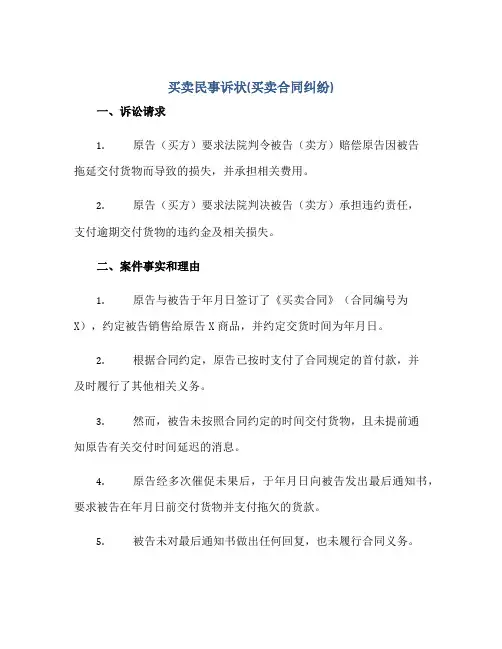 买卖民事诉状(买卖合同纠纷)

一、诉讼请求

1. 原告（买方）要求法院判令被告（卖方）赔偿原告因被告拖延交付货物而导致的损失，并承担相关费用。

2. 原告（买方）要求法院判决被告（卖方）承担违约责任，支付逾期交付货物的违约金及相关损失。

二、案件事实和理由

1. 原告与被告于年月日签订了《买卖合同》（合同编号为X），约定被告销售给原告X商品，并约定交货时间为年月日。

2. 根据合同约定，原告已按时支付了合同规定的首付款，并及时履行了其他相关义务。

3. 然而，被告未按照合同约定的时间交付货物，且未提前通知原告有关交付时间延迟的消息。

4. 原告经多次催促未果后，于年月日向被告发出最后通知书，要求被告在年月日前交付货物并支付拖欠的货款。

5. 被告未对最后通知书做出任何回复，也未履行合同义务。